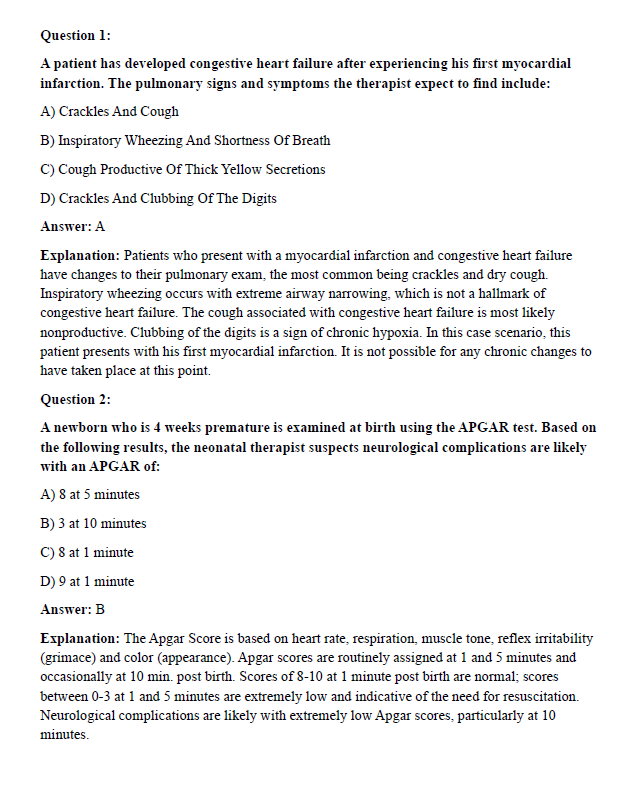 Question 1:

A patient has developed congestive heart failure after experiencing his first myocardial infarction. The pulmonary signs and symptoms the therapist expect to find include:

A) Crackles And Cough

B) Inspiratory Wheezing And Shortness Of Breath

C) Cough Productive Of Thick Yellow Secretions

D) Crackles And Clubbing Of The Digits

Answer: A

Explanation: Patients who present with a myocardial infarction and congestive heart failure have changes to their pulmonary exam, the most common being crackles and dry cough. Inspiratory wheezing occurs with extreme airway narrowing, which is not a hallmark of congestive heart failure. The cough associated with congestive heart failure is most likely nonproductive. Clubbing of the digits is a sign of chronic hypoxia. In this case scenario, this patient presents with his first myocardial infarction. It is not possible for any chronic changes to have taken place at this point.

Question 2:

A newborn who is 4 weeks premature is examined at birth using the APGAR test. Based on the following results, the neonatal therapist suspects neurological complications are likely with an APGAR of:

A) 8 at 5 minutes

B) 3 at 10 minutes

C) 8 at 1 minute

D) 9 at 1 minute

Answer: B

Explanation: The Apgar Score is based on heart rate, respiration, muscle tone, reflex irritability (grimace) and color (appearance). Apgar scores are routinely assigned at 1 and 5 minutes and occasionally at 10 min. post birth. Scores of 8-10 at 1 minute post birth are normal; scores between 0-3 at 1 and 5 minutes are extremely low and indicative of the need for resuscitation. Neurological complications are likely with extremely low Apgar scores, particularly at 10 minutes.